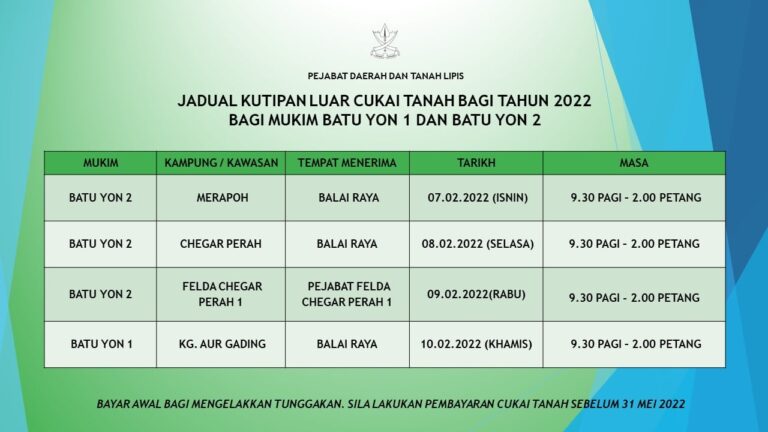 PEJABAT DAERAH DAN TANAH LIPIS

JADUAL KUTIPAN LUAR CUKAI TANAH BAGI TAHUN 2022
BAGI MUKIM BATU YON 1 DAN BATU YON 2

| MUKIM | KAMPUNG / KAWASAN | TEMPAT MENERIMA | TARIKH | MASA |
|---|---|---|---|---|
| BATU YON 2 | MERAPOH | BALAI RAYA | 07.02.2022 (ISNIN) | 9.30 PAGI - 2.00 PETANG |
| BATU YON 2 | CHEGAR PERAH | BALAI RAYA | 08.02.2022 (SELASA) | 9.30 PAGI - 2.00 PETANG |
| BATU YON 2 | FELDA CHEGAR PERAH 1 | PEJABAT FELDA CHEGAR PERAH 1 | 09.02.2022(RABU) | 9.30 PAGI - 2.00 PETANG |
| BATU YON 1 | KG. AUR GADING | BALAI RAYA | 10.02.2022 (KHAMIS) | 9.30 PAGI - 2.00 PETANG |

BAYAR AWAL BAGI MENGELAKKAN TUNGGAKAN. SILA LAKUKAN PEMBAYARAN CUKAI TANAH SEBELUM 31 MEI 2022